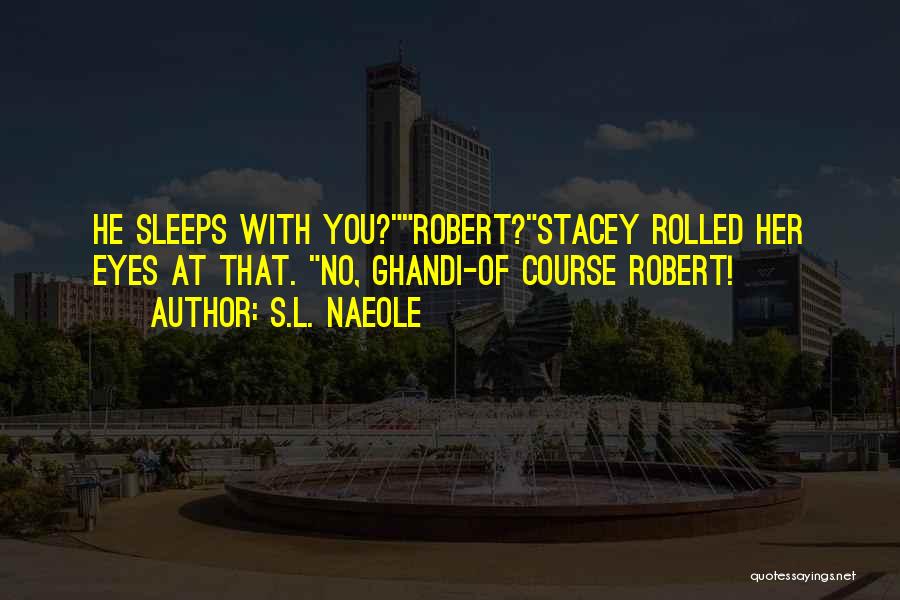 HE SLEEPS WITH YOU?""ROBERT?"STACEY ROLLED HER EYES AT THAT. "NO, GHANDI-OF COURSE ROBERT!
AUTHOR: S.L. NAEOLE

quotessayings.net